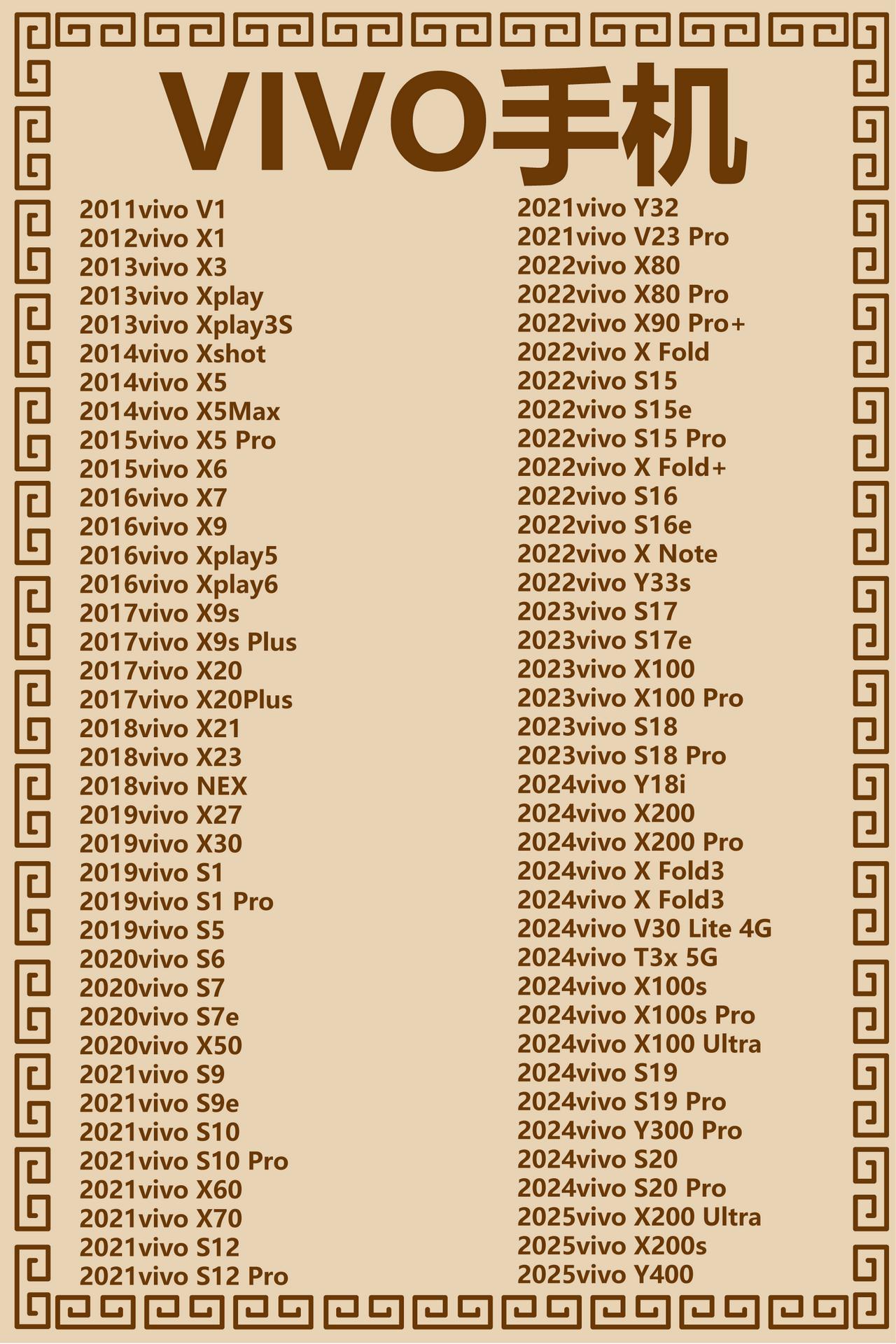 VIVO手机

2011vivo V1
2012vivo X1
2013vivo X3
2013vivo Xplay
2013vivo Xplay3S
2014vivo Xshot
2014vivo X5
2014vivo X5Max
2015vivo X5 Pro
2015vivo X6
2016vivo X7
2016vivo X9
2016vivo Xplay5
2016vivo Xplay6
2017vivo X9s
2017vivo X9s Plus
2017vivo X20
2017vivo X20Plus
2018vivo X21
2018vivo X23
2018vivo NEX
2019vivo X27
2019vivo X30
2019vivo S1
2019vivo S1 Pro
2019vivo S5
2020vivo S6
2020vivo S7
2020vivo S7e
2020vivo X50
2021vivo S9
2021vivo S9e
2021vivo S10
2021vivo S10 Pro
2021vivo X60
2021vivo X70
2021vivo S12
2021vivo S12 Pro

2021vivo Y32
2021vivo V23 Pro
2022vivo X80
2022vivo X80 Pro
2022vivo X90 Pro+
2022vivo X Fold
2022vivo S15
2022vivo S15e
2022vivo S15 Pro
2022vivo X Fold+
2022vivo S16
2022vivo S16e
2022vivo X Note
2022vivo Y33s
2023vivo S17
2023vivo S17e
2023vivo X100
2023vivo X100 Pro
2023vivo S18
2023vivo S18 Pro
2024vivo Y18i
2024vivo X200
2024vivo X200 Pro
2024vivo X Fold3
2024vivo X Fold3
2024vivo V30 Lite 4G
2024vivo T3x 5G
2024vivo X100s
2024vivo X100s Pro
2024vivo X100 Ultra
2024vivo S19
2024vivo S19 Pro
2024vivo Y300 Pro
2024vivo S20
2024vivo S20 Pro
2025vivo X200 Ultra
2025vivo X200s
2025vivo Y400